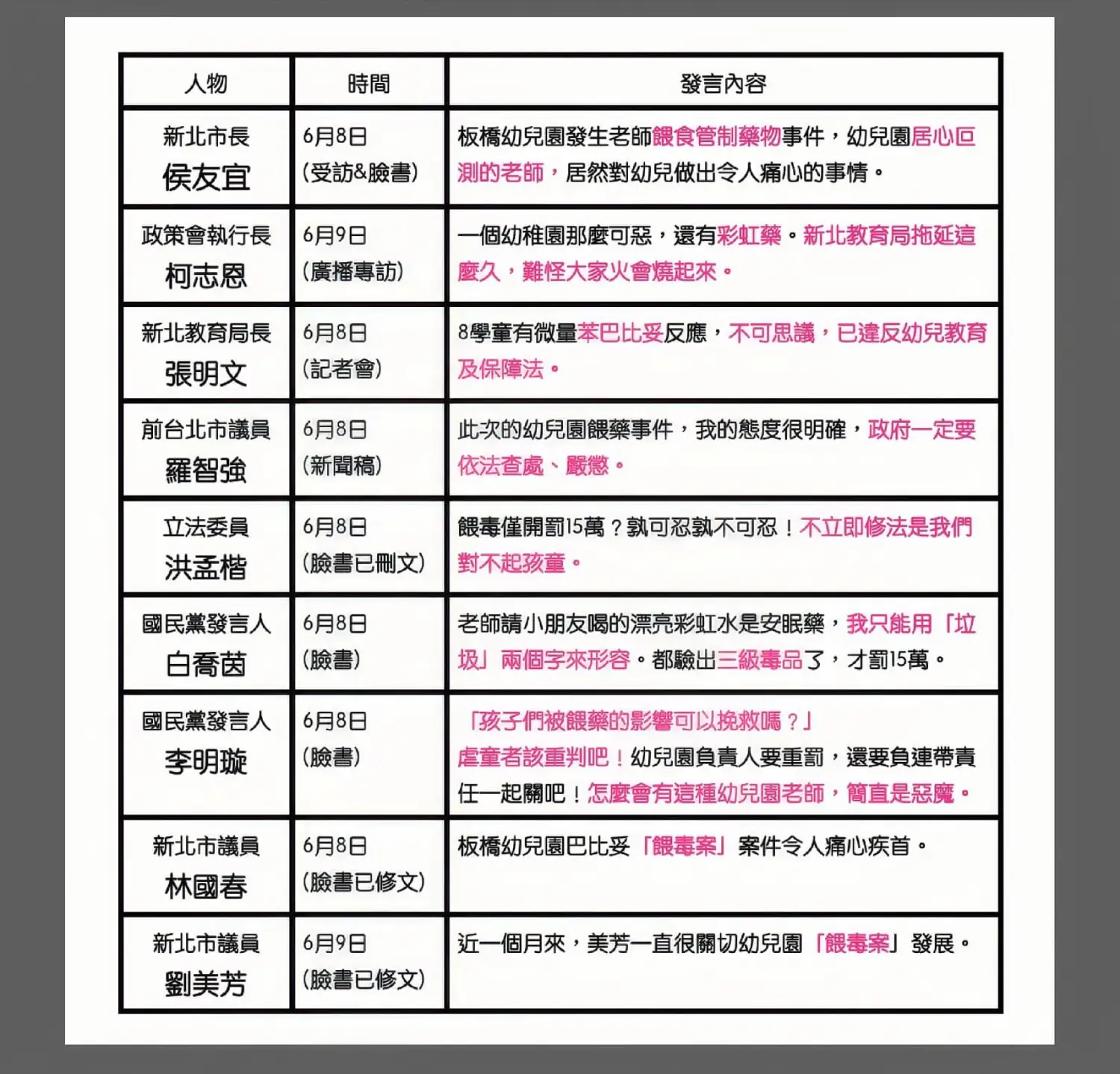 | 人物 | 時間 | 發言內容 |
|---|---|---|
| 新北市長 侯友宜 | 6月8日 (受訪&臉書) | 板橋幼兒園發生老師餵食管制藥物事件，幼兒園居心叵測的老師，居然對幼兒做出令人痛心的事情。 |
| 政策會執行長 柯志恩 | 6月9日 (廣播專訪) | 一個幼稚園那麼可惡，還有彩虹藥。新北教育局拖延這麼久，難怪大家火會燒起來。 |
| 新北教育局長 張明文 | 6月8日 (記者會) | 8學童有微量苯巴比妥反應，不可思議，已違反幼兒教育及保障法。 |
| 前台北市議員 羅智強 | 6月8日 (新聞稿) | 此次的幼兒園餵藥事件，我的態度很明確，政府一定要依法查處、嚴懲。 |
| 立法委員 洪孟楷 | 6月8日 (臉書已刪文) | 餵毒僅開罰15萬？孰可忍孰不可忍！不立即修法是我們對不起孩童。 |
| 國民黨發言人 白喬茵 | 6月8日 (臉書) | 老師請小朋友喝的漂亮彩虹水是安眠藥，我只能用「垃圾」兩個字來形容。都驗出三級毒品了，才罰15萬。 |
| 國民黨發言人 李明璇 | 6月8日 (臉書) | 「孩子們被餵藥的影響可以挽救嗎？」 虐童者該重判吧！幼兒園負責人要重罰，還要負連帶責任一起關吧！怎麼會有這種幼兒園老師，簡直是惡魔。 |
| 新北市議員 林國春 | 6月8日 (臉書已修文) | 板橋幼兒園巴比妥「餵毒案」案件令人痛心疾首。 |
| 新北市議員 劉美芳 | 6月9日 (臉書已修文) | 近一個月來，美芳一直很關切幼兒園「餵毒案」發展。 |